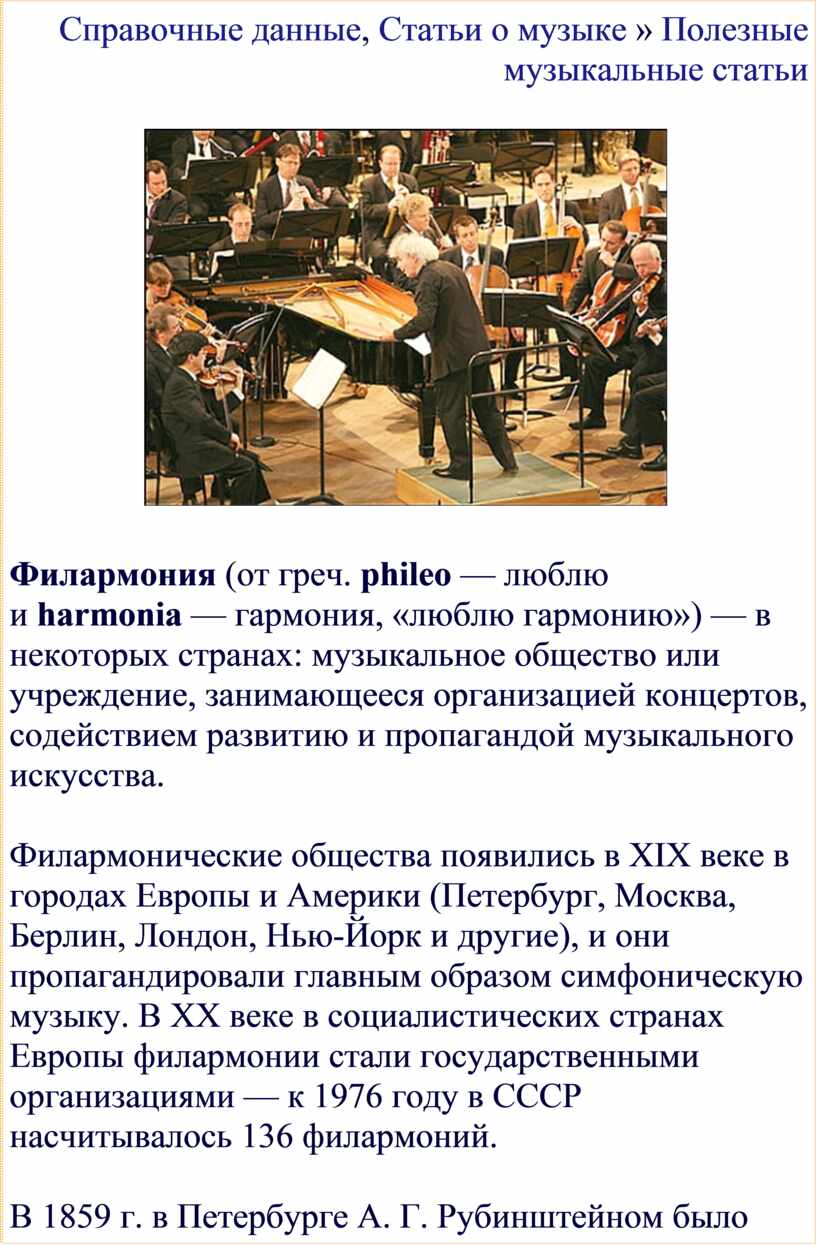 Справочные данные, Статьи о музыке » Полезные музыкальные статьи

Филармония (от греч. phileo — люблю и harmonia — гармония, «люблю гармонию») — в некоторых странах: музыкальное общество или учреждение, занимающееся организацией концертов, содействием развитию и пропагандой музыкального искусства.

Филармонические общества появились в XIX веке в городах Европы и Америки (Петербург, Москва, Берлин, Лондон, Нью-Йорк и другие), и они пропагандировали главным образом симфоническую музыку. В XX веке в социалистических странах Европы филармонии стали государственными организациями — к 1976 году в СССР насчитывалось 136 филармоний.

В 1859 г. в Петербурге А. Г. Рубинштейном было